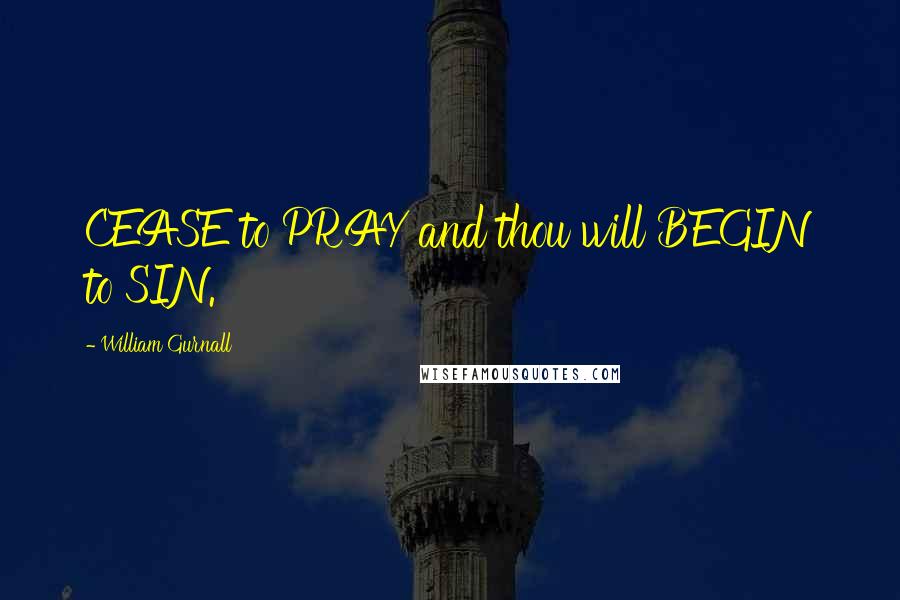 CEASE to PRAY and thou will BEGIN to SIN.

- William Gurnall

WISEFAMOUSQUOTES.COM